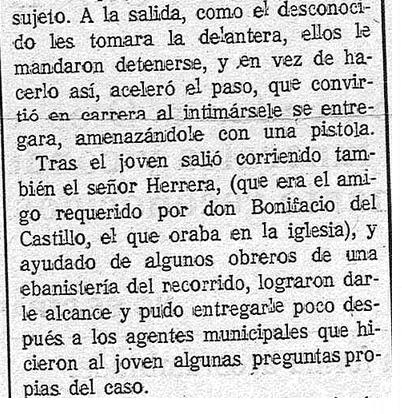 sujeto. A la salida, como el desconocido les tomara la delantera, ellos le mandaron detenerse, y en vez de hacerlo así, aceleró el paso, que convirtió en carrera al intimársele se entregara, amenazándole con una pistola.

Tras el joven salió corriendo también el señor Herrera, (que era el amigo requerido por don Bonifacio del Castillo, el que oraba en la iglesia), y ayudado de algunos obreros de una ebanistería del recorrido, lograron darle alcance y pudo entregarle poco después a los agentes municipales que hicieron al joven algunas preguntas propias del caso.